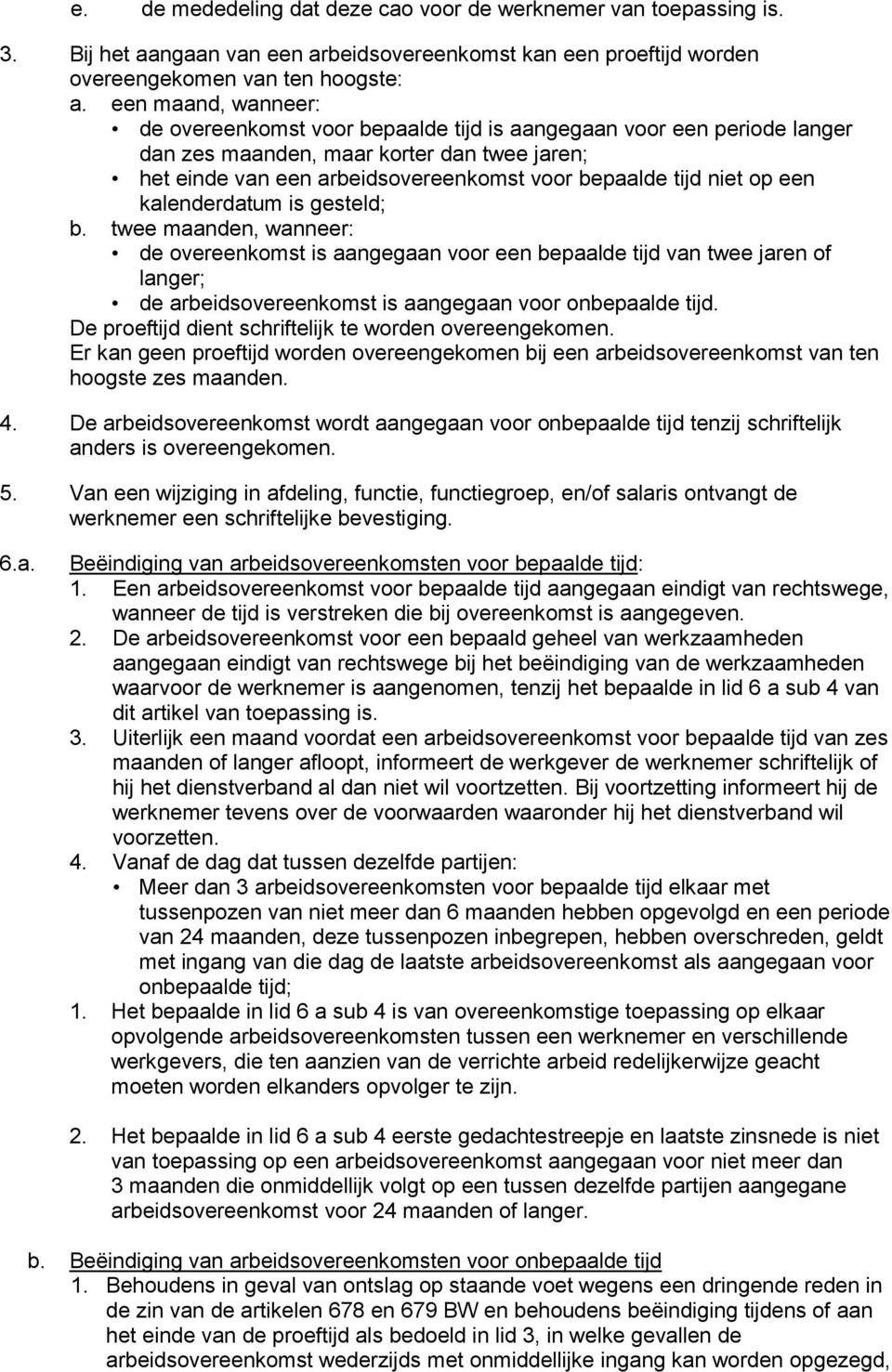 e. de mededeling dat deze cao voor de werknemer van toepassing is.

3. Bij het aangaan van een arbeidsovereenkomst kan een proeftijd worden overeengekomen van ten hoogste:
a. een maand, wanneer:
• de overeenkomst voor bepaalde tijd is aangegaan voor een periode langer dan zes maanden, maar korter dan twee jaren;
• het einde van een arbeidsovereenkomst voor bepaalde tijd niet op een kalenderdatum is gesteld;
b. twee maanden, wanneer:
• de overeenkomst is aangegaan voor een bepaalde tijd van twee jaren of langer;
• de arbeidsovereenkomst is aangegaan voor onbepaalde tijd.
De proeftijd dient schriftelijk te worden overeengekomen.
Er kan geen proeftijd worden overeengekomen bij een arbeidsovereenkomst van ten hoogste zes maanden.

4. De arbeidsovereenkomst wordt aangegaan voor onbepaalde tijd tenzij schriftelijk anders is overeengekomen.

5. Van een wijziging in afdeling, functie, functiegroep, en/of salaris ontvangt de werknemer een schriftelijke bevestiging.

6.a. Beëindiging van arbeidsovereenkomsten voor bepaalde tijd:
1. Een arbeidsovereenkomst voor bepaalde tijd aangegaan eindigt van rechtswege, wanneer de tijd is verstreken die bij overeenkomst is aangegeven.
2. De arbeidsovereenkomst voor een bepaald geheel van werkzaamheden aangegaan eindigt van rechtswege bij het beëindiging van de werkzaamheden waarvoor de werknemer is aangenomen, tenzij het bepaalde in lid 6 a sub 4 van dit artikel van toepassing is.
3. Uiterlijk een maand voordat een arbeidsovereenkomst voor bepaalde tijd van zes maanden of langer afloopt, informeert de werkgever de werknemer schriftelijk of hij het dienstverband al dan niet wil voortzetten. Bij voortzetting informeert hij de werknemer tevens over de voorwaarden waaronder hij het dienstverband wil voorzetten.
4. Vanaf de dag dat tussen dezelfde partijen:
• Meer dan 3 arbeidsovereenkomsten voor bepaalde tijd elkaar met tussenpozen van niet meer dan 6 maanden hebben opgevolgd en een periode van 24 maanden, deze tussenpozen inbegrepen, hebben overschreden, geldt met ingang van die dag de laatste arbeidsovereenkomst als aangegaan voor onbepaalde tijd;
1. Het bepaalde in lid 6 a sub 4 is van overeenkomstige toepassing op elkaar opvolgende arbeidsovereenkomsten tussen een werknemer en verschillende werkgevers, die ten aanzien van de verrichte arbeid redelijkerwijze geacht moeten worden elkanders opvolger te zijn.

2. Het bepaalde in lid 6 a sub 4 eerste gedachtestreepje en laatste zinsnede is niet van toepassing op een arbeidsovereenkomst aangegaan voor niet meer dan 3 maanden die onmiddellijk volgt op een tussen dezelfde partijen aangegane arbeidsovereenkomst voor 24 maanden of langer.

b. Beëindiging van arbeidsovereenkomsten voor onbepaalde tijd
1. Behoudens in geval van ontslag op staande voet wegens een dringende reden in de zin van de artikelen 678 en 679 BW en behoudens beëindiging tijdens of aan het einde van de proeftijd als bedoeld in lid 3, in welke gevallen de arbeidsovereenkomst wederzijds met onmiddellijke ingang kan worden opgezegd,